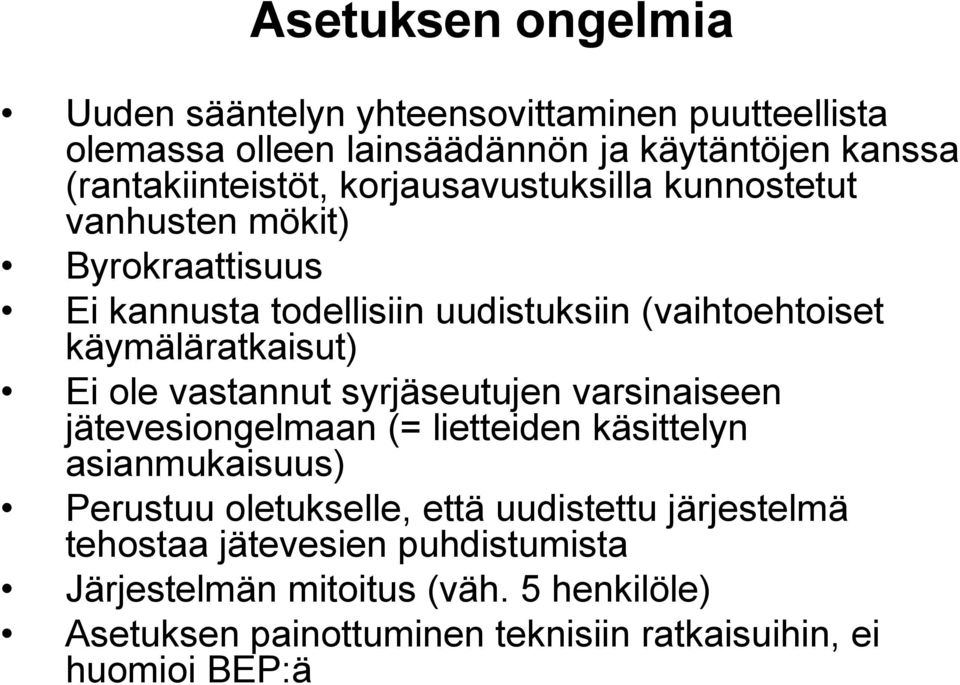 Asetuksen ongelmia

• Uuden sääntelyn yhteensovittaminen puutteellista olemassa olleen lainsäädännön ja käytäntöjen kanssa (rantakiinteistöt, korjausavustuksilla kunnostetut vanhusten mökit)
• Byrokraattisuus
• Ei kannusta todellisiin uudistuksiin (vaihtoehtoiset käymäläratkaisut)
• Ei ole vastannut syrjäseutujen varsinaiseen jätevesiongelmaan (= lietteiden käsittelyn asianmukaisuus)
• Perustuu oletukselle, että uudistettu järjestelmä tehostaa jätevesien puhdistumista
• Järjestelmän mitoitus (väh. 5 henkilöle)
• Asetuksen painottuminen teknisiin ratkaisuihin, ei huomioi BEP:ä